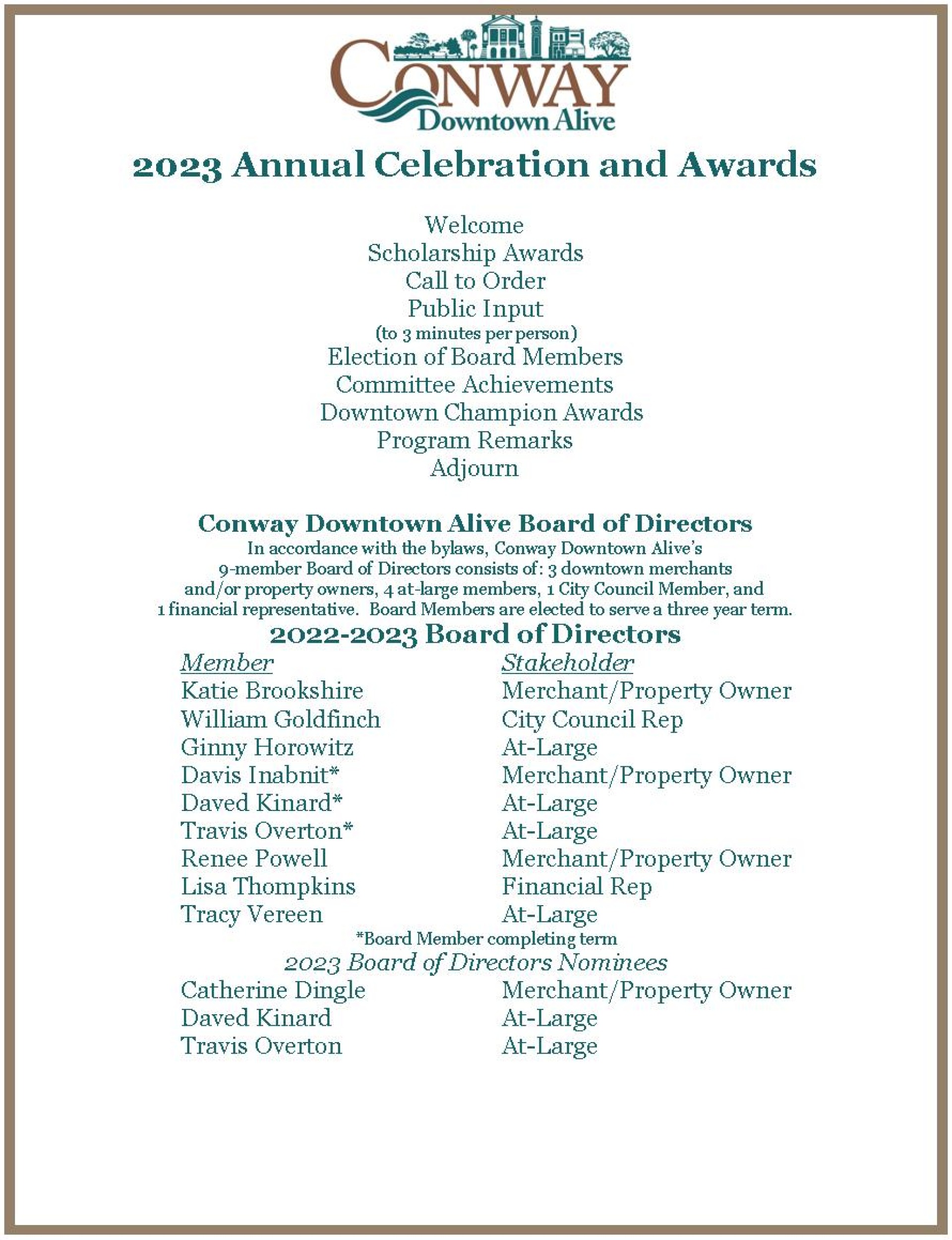 CONWAY
Downtown Alive

2023 Annual Celebration and Awards

Welcome
Scholarship Awards
Call to Order
Public Input
(to 3 minutes per person)
Election of Board Members
Committee Achievements
Downtown Champion Awards
Program Remarks
Adjourn

Conway Downtown Alive Board of Directors
In accordance with the bylaws, Conway Downtown Alive's 9-member Board of Directors consists of: 3 downtown merchants and/or property owners, 4 at-large members, 1 City Council Member, and 1 financial representative. Board Members are elected to serve a three year term.

2022-2023 Board of Directors

| Member | Stakeholder |
|---|---|
| Katie Brookshire | Merchant/Property Owner |
| William Goldfinch | City Council Rep |
| Ginny Horowitz | At-Large |
| Davis Inabnit* | Merchant/Property Owner |
| Daved Kinard* | At-Large |
| Travis Overton* | At-Large |
| Renee Powell | Merchant/Property Owner |
| Lisa Thompkins | Financial Rep |
| Tracy Vereen | At-Large |

*Board Member completing term

2023 Board of Directors Nominees

| | |
|---|---|
| Catherine Dingle | Merchant/Property Owner |
| Daved Kinard | At-Large |
| Travis Overton | At-Large |